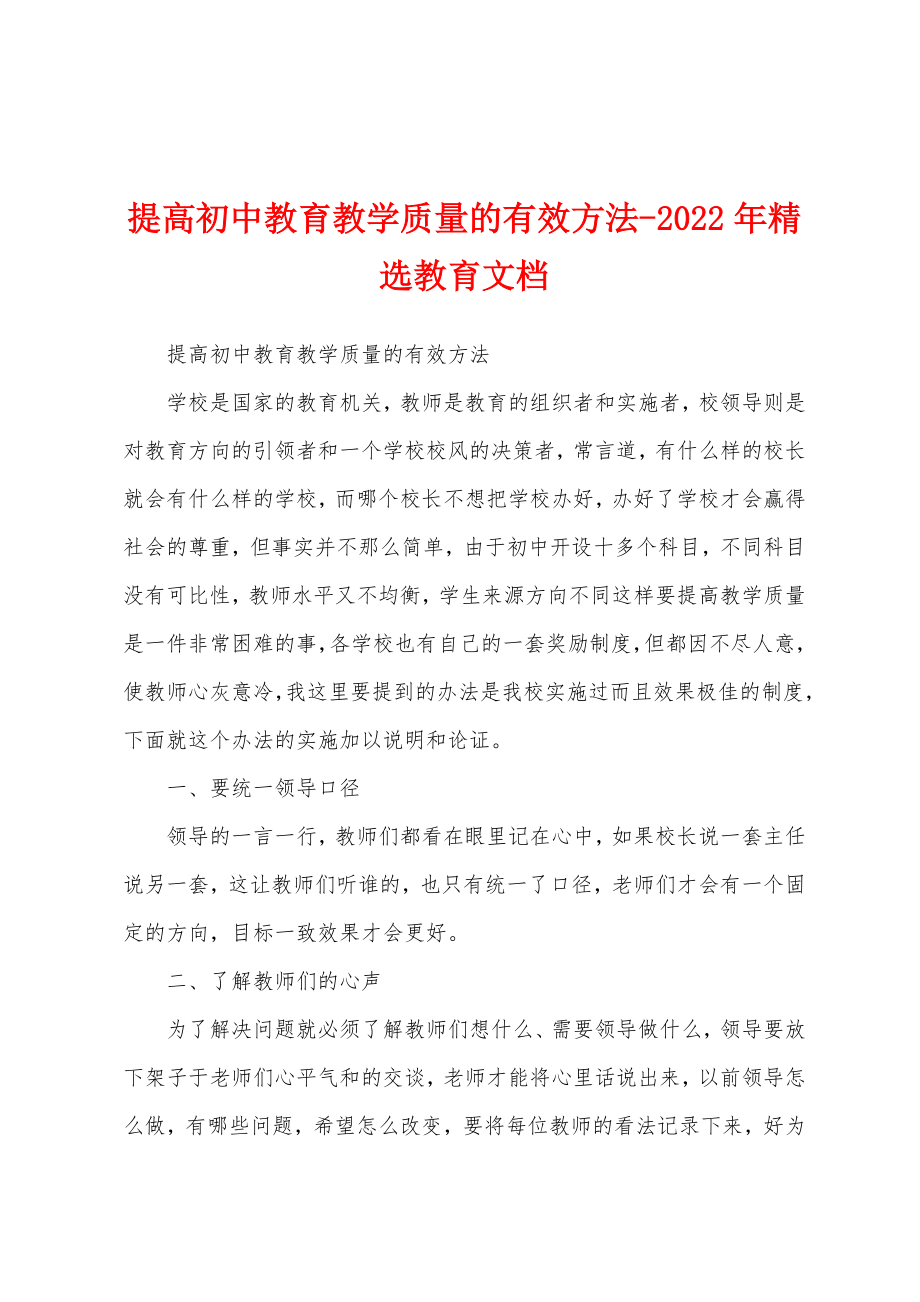 提高初中教育教学质量的有效方法-2022年精选教育文档

提高初中教育教学质量的有效方法

学校是国家的教育机关，教师是教育的组织者和实施者，校领导则是对教育方向的引领者和一个学校校风的决策者，常言道，有什么样的校长就会有什么样的学校，而哪个校长不想把学校办好，办好了学校才会赢得社会的尊重，但事实并不那么简单，由于初中开设十多个科目，不同科目没有可比性，教师水平又不均衡，学生来源方向不同这样要提高教学质量是一件非常困难的事，各学校也有自己的一套奖励制度，但都因不尽人意，使教师心灰意冷，我这里要提到的办法是我校实施过而且效果极佳的制度，下面就这个办法的实施加以说明和论证。

一、要统一领导口径

领导的一言一行，教师们都看在眼里记在心中，如果校长说一套主任说另一套，这让教师们听谁的，也只有统一了口径，老师们才会有一个固定的方向，目标一致效果才会更好。

二、了解教师们的心声

为了解决问题就必须了解教师们想什么、需要领导做什么，领导要放下架子于老师们心平气和的交谈，老师才能将心里话说出来，以前领导怎么做，有哪些问题，希望怎么改变，要将每位教师的看法记录下来，好为